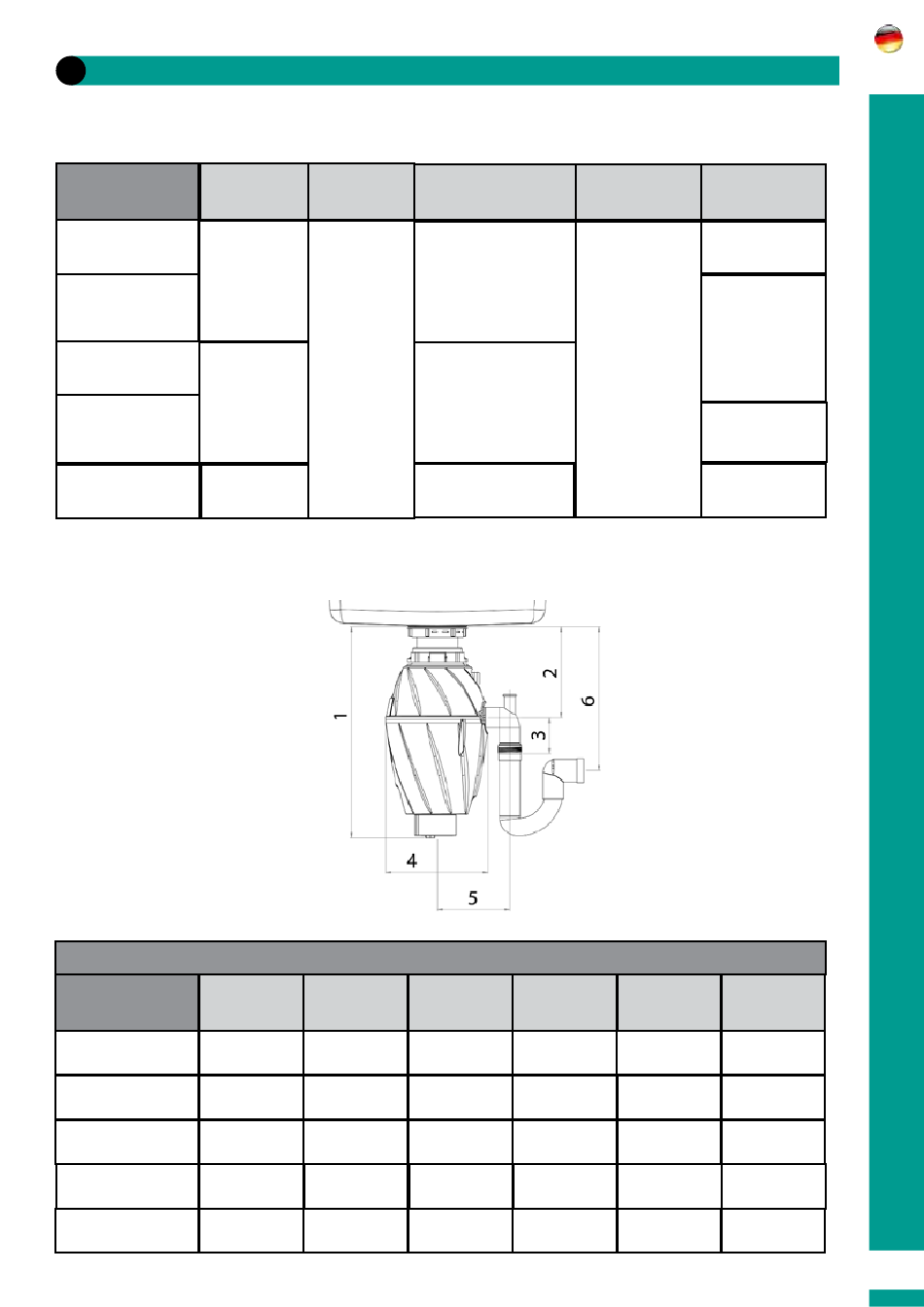 1

2

3

4

5

6